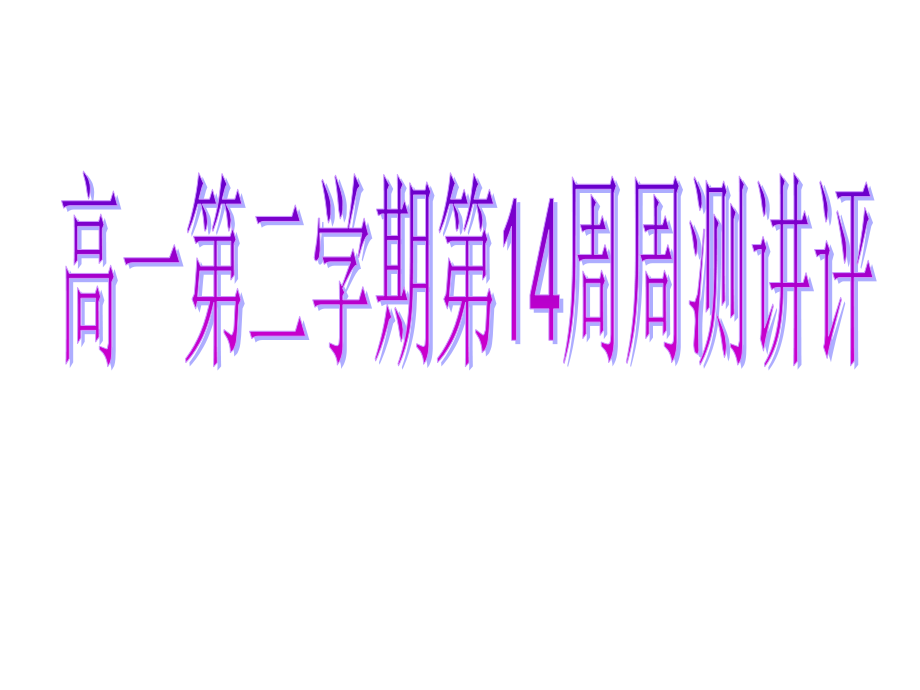 高一第二学期第14周周测讲评